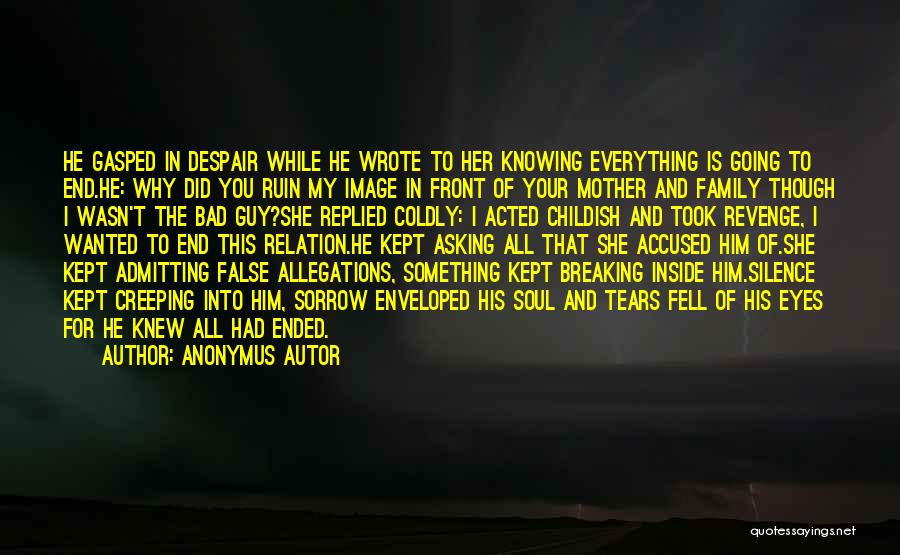 HE GASPED IN DESPAIR WHILE HE WROTE TO HER KNOWING EVERYTHING IS GOING TO END.HE: WHY DID YOU RUIN MY IMAGE IN FRONT OF YOUR MOTHER AND FAMILY THOUGH I WASN'T THE BAD GUY?SHE REPLIED COLDLY: I ACTED CHILDISH AND TOOK REVENGE, I WANTED TO END THIS RELATION.HE KEPT ASKING ALL THAT SHE ACCUSED HIM OF.SHE KEPT ADMITTING FALSE ALLEGATIONS, SOMETHING KEPT BREAKING INSIDE HIM.SILENCE KEPT CREEPING INTO HIM, SORROW ENVELOPED HIS SOUL AND TEARS FELL OF HIS EYES FOR HE KNEW ALL HAD ENDED.

AUTHOR: ANONYMUS AUTOR

quotessayings.net